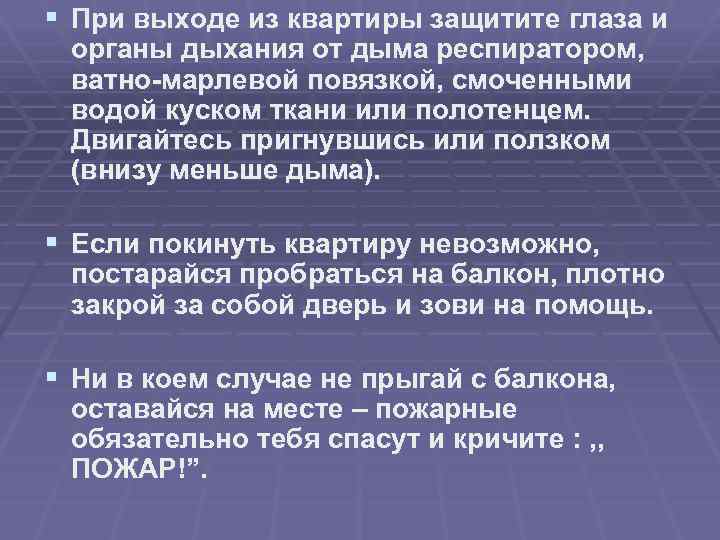 ▪ При выходе из квартиры защитите глаза и органы дыхания от дыма респиратором, ватно-марлевой повязкой, смоченными водой куском ткани или полотенцем. Двигайтесь пригнувшись или ползком (внизу меньше дыма).

▪ Если покинуть квартиру невозможно, постарайся пробраться на балкон, плотно закрой за собой дверь и зови на помощь.

▪ Ни в коем случае не прыгай с балкона, оставайся на месте – пожарные обязательно тебя спасут и кричите : ,, ПОЖАР!”.